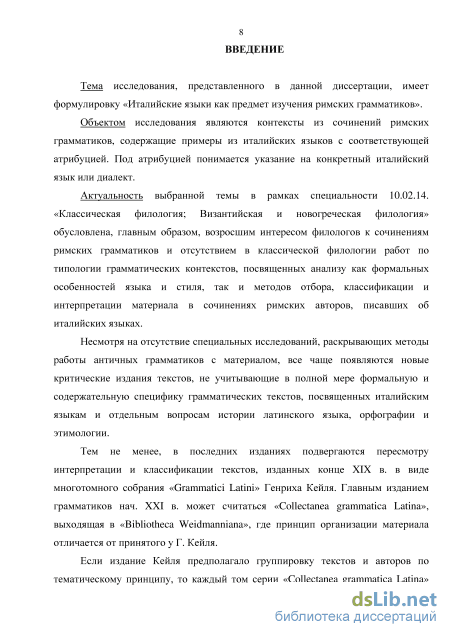 8

ВВЕДЕНИЕ

Тема исследования, представленного в данной диссертации, имеет формулировку «Италийские языки как предмет изучения римских грамматиков».

Объектом исследования являются контексты из сочинений римских грамматиков, содержащие примеры из италийских языков с соответствующей атрибуцией. Под атрибуцией понимается указание на конкретный италийский язык или диалект.

Актуальность выбранной темы в рамках специальности 10.02.14. «Классическая филология; Византийская и новогреческая филология» обусловлена, главным образом, возросшим интересом филологов к сочинениям римских грамматиков и отсутствием в классической филологии работ по типологии грамматических контекстов, посвященных анализу как формальных особенностей языка и стиля, так и методов отбора, классификации и интерпретации материала в сочинениях римских авторов, писавших об италийских языках.

Несмотря на отсутствие специальных исследований, раскрывающих методы работы античных грамматиков с материалом, все чаще появляются новые критические издания текстов, не учитывающие в полной мере формальную и содержательную специфику грамматических текстов, посвященных италийским языкам и отдельным вопросам истории латинского языка, орфографии и этимологии.

Тем не менее, в последних изданиях подвергаются пересмотру интерпретации и классификации текстов, изданных конце XIX в. в виде многотомного собрания «Grammatici Latini» Генриха Кейля. Главным изданием грамматиков нач. XXI в. может считаться «Collectanea grammatica Latina», выходящая в «Bibliotheca Weidmanniana», где принцип организации материала отличается от принятого у Г. Кейля.

Если издание Кейля предполагало группировку текстов и авторов по тематическому принципу, то каждый том серии «Collectanea grammatica Latina»

dsLib.net
библиотека диссертаций